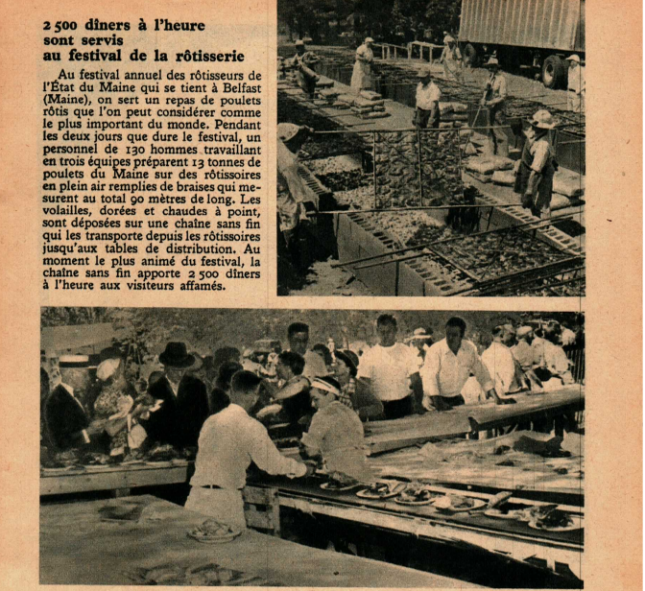 2 500 dîners à l'heure sont servis au festival de la rôtisserie

Au festival annuel des rôtisseurs de l'État du Maine qui se tient à Belfast (Maine), on sert un repas de poulets rôtis que l'on peut considérer comme le plus important du monde. Pendant les deux jours que dure le festival, un personnel de 130 hommes travaillant en trois équipes préparent 13 tonnes de poulets du Maine sur des rôtissoires en plein air remplies de braises qui mesurent au total 90 mètres de long. Les volailles, dorées et chaudes à point, sont déposées sur une chaîne sans fin qui les transporte depuis les rôtissoires jusqu'aux tables de distribution. Au moment le plus animé du festival, la chaîne sans fin apporte 2 500 dîners à l'heure aux visiteurs affamés.